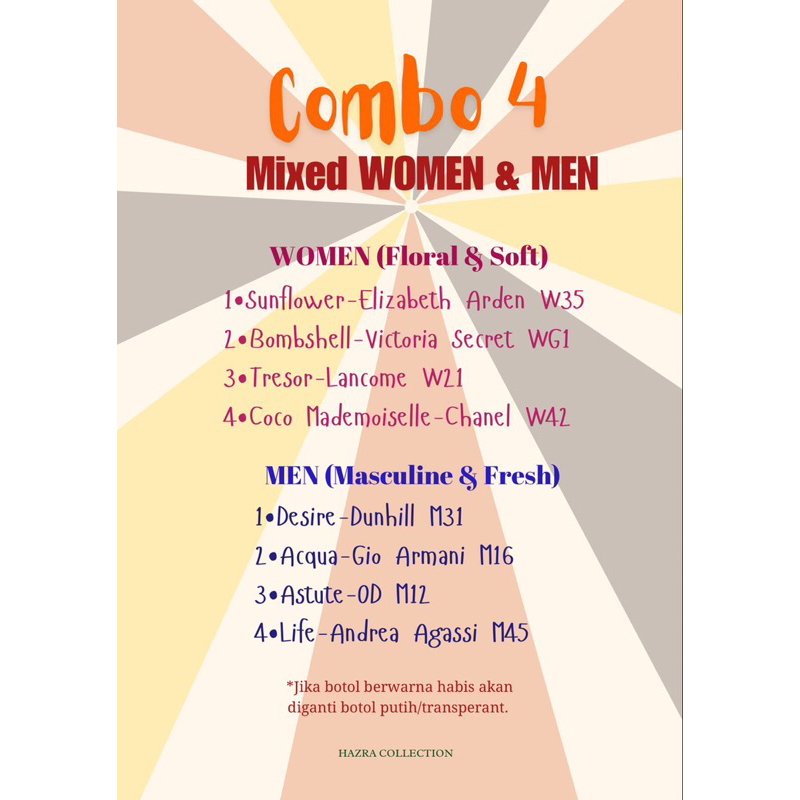 Combo 4
Mixed WOMEN & MEN

WOMEN (Floral & Soft)
1•Sunflower-Elizabeth Arden W35
2•Bombshell-Victoria Secret WG1
3•Tresor-Lancome W21
4•Coco Mademoiselle-Chanel W42

MEN (Masculine & Fresh)
1•Desire-Dunhill M31
2•Acqua-Gio Armani M16
3•Astute-OD M12
4•Life-Andrea Agassi M45

*Jika botol berwarna habis akan diganti botol putih/transperant.

HAZRA COLLECTION